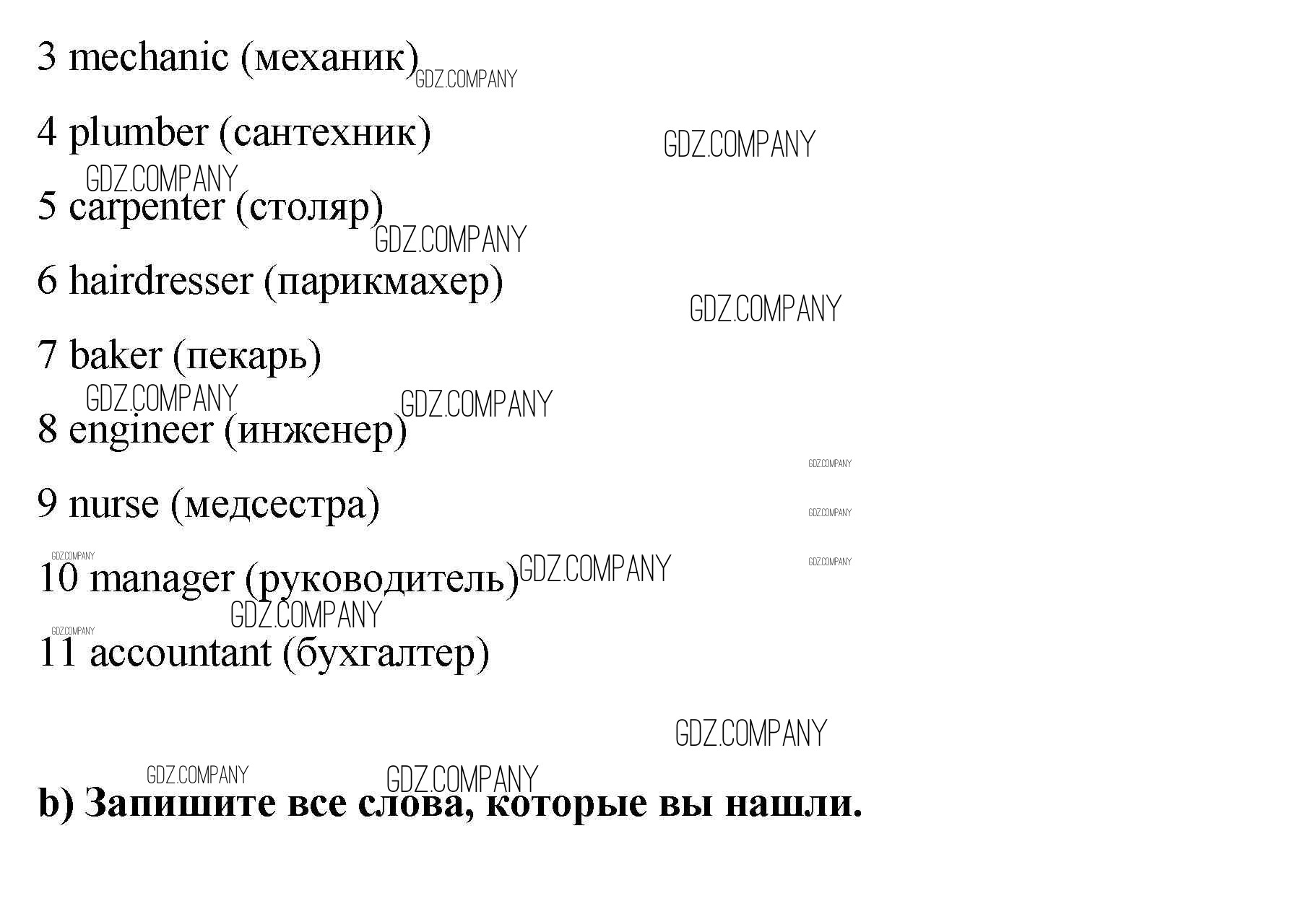 3 mechanic (механик)

4 plumber (сантехник)

5 carpenter (столяр)

6 hairdresser (парикмахер)

7 baker (пекарь)

8 engineer (инженер)

9 nurse (медсестра)

10 manager (руководитель)

11 accountant (бухгалтер)

b) Запишите все слова, которые вы нашли.

GDZ.COMPANY